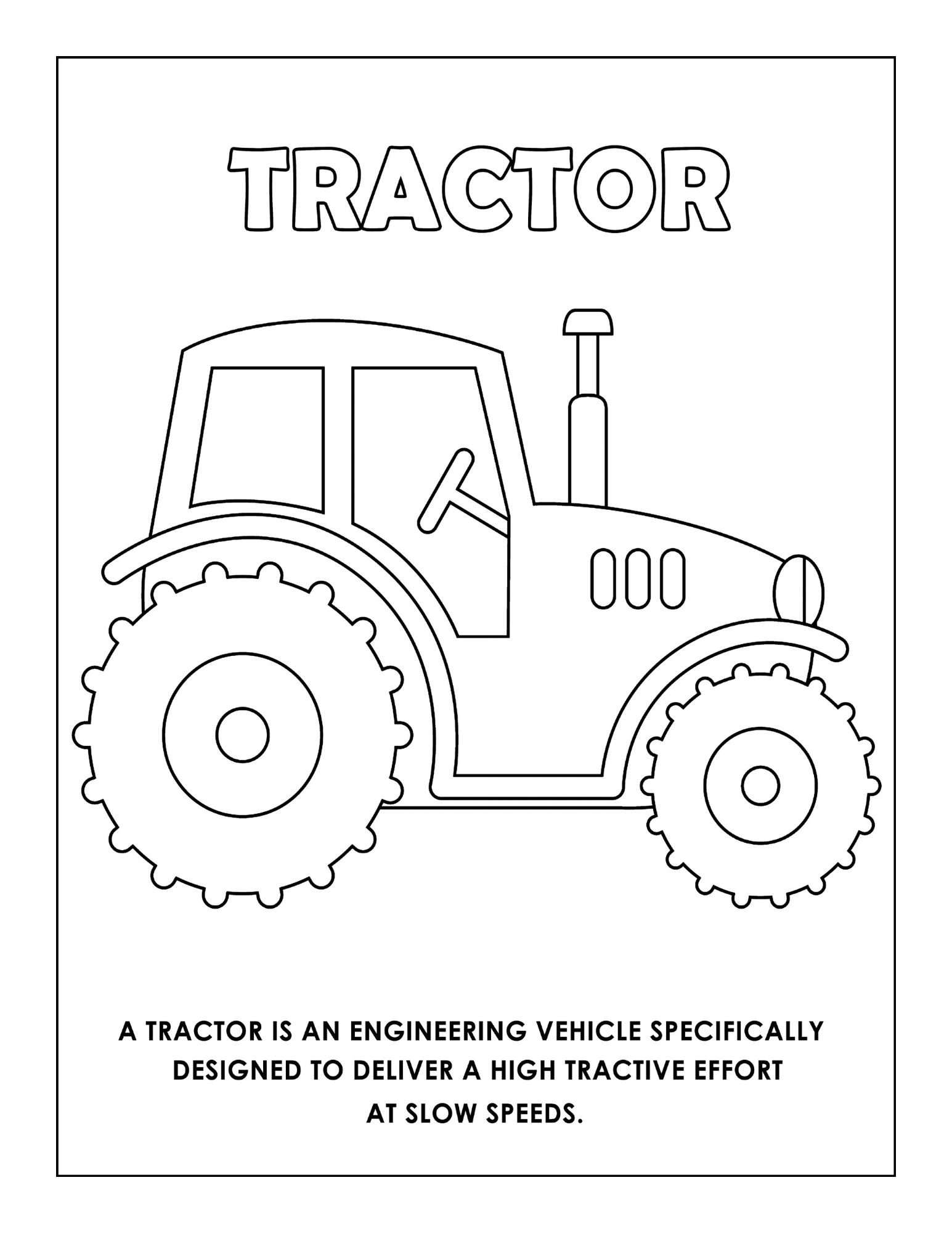 TRACTOR

A TRACTOR IS AN ENGINEERING VEHICLE SPECIFICALLY DESIGNED TO DELIVER A HIGH TRACTIVE EFFORT AT SLOW SPEEDS.